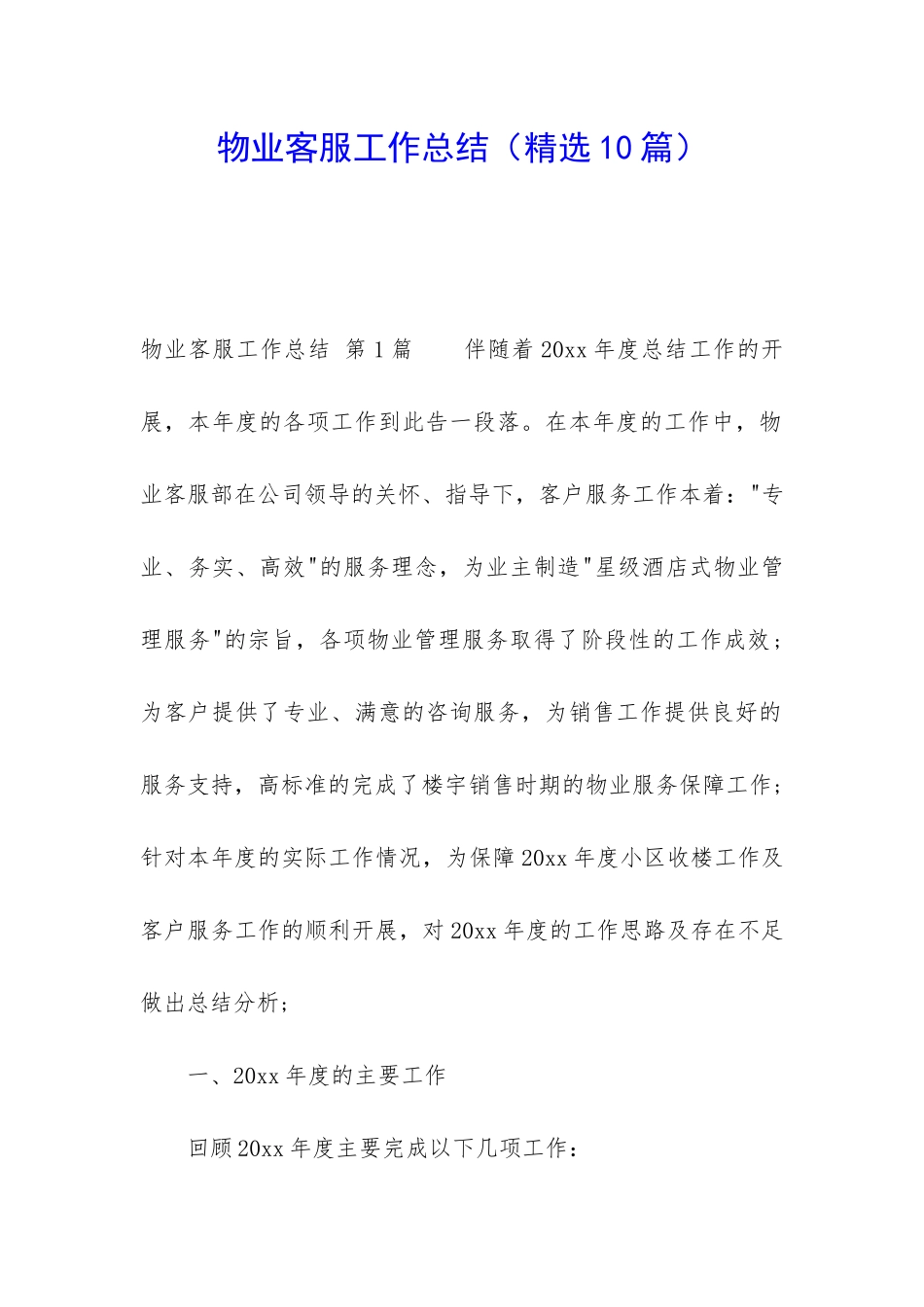 物业客服工作总结（精选10篇）

物业客服工作总结 第1篇　　伴随着20xx年度总结工作的开展，本年度的各项工作到此告一段落。在本年度的工作中，物业客服部在公司领导的关怀、指导下，客户服务工作本着："专业、务实、高效"的服务理念，为业主制造"星级酒店式物业管理服务"的宗旨，各项物业管理服务取得了阶段性的工作成效；为客户提供了专业、满意的咨询服务，为销售工作提供良好的服务支持，高标准的完成了楼宇销售时期的物业服务保障工作；针对本年度的实际工作情况，为保障20xx年度小区收楼工作及客户服务工作的顺利开展，对20xx年度的工作思路及存在不足做出总结分析；

一、20xx年度的主要工作

回顾20xx年度主要完成以下几项工作：